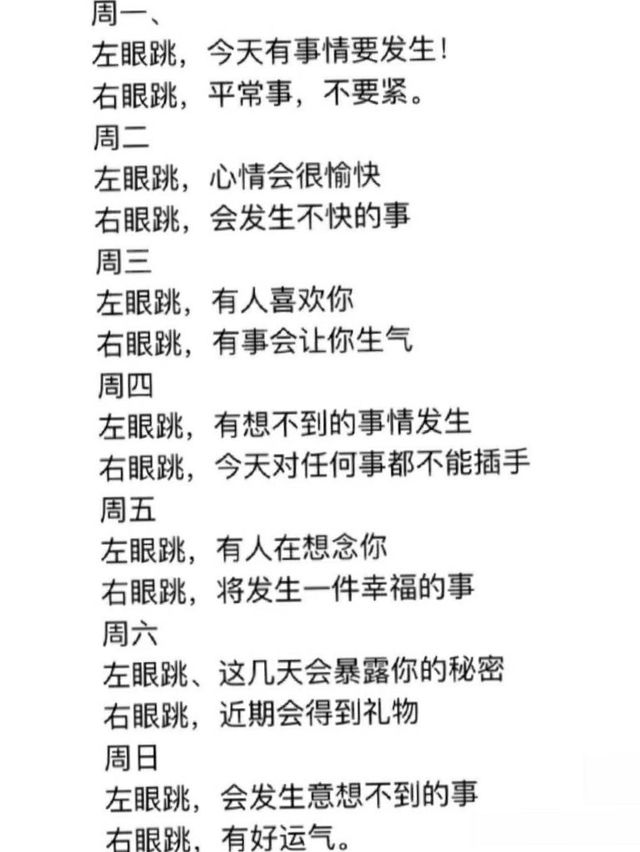 周一、
左眼跳，今天有事情要发生!
右眼跳，平常事，不要紧。
周二
左眼跳，心情会很愉快
右眼跳，会发生不快的事
周三
左眼跳，有人喜欢你
右眼跳，有事会让你生气
周四
左眼跳，有想不到的事情发生
右眼跳，今天对任何事都不能插手
周五
左眼跳，有人在想念你
右眼跳，将发生一件幸福的事
周六
左眼跳、这几天会暴露你的秘密
右眼跳，近期会得到礼物
周日
左眼跳，会发生意想不到的事
右眼跳，有好运气。